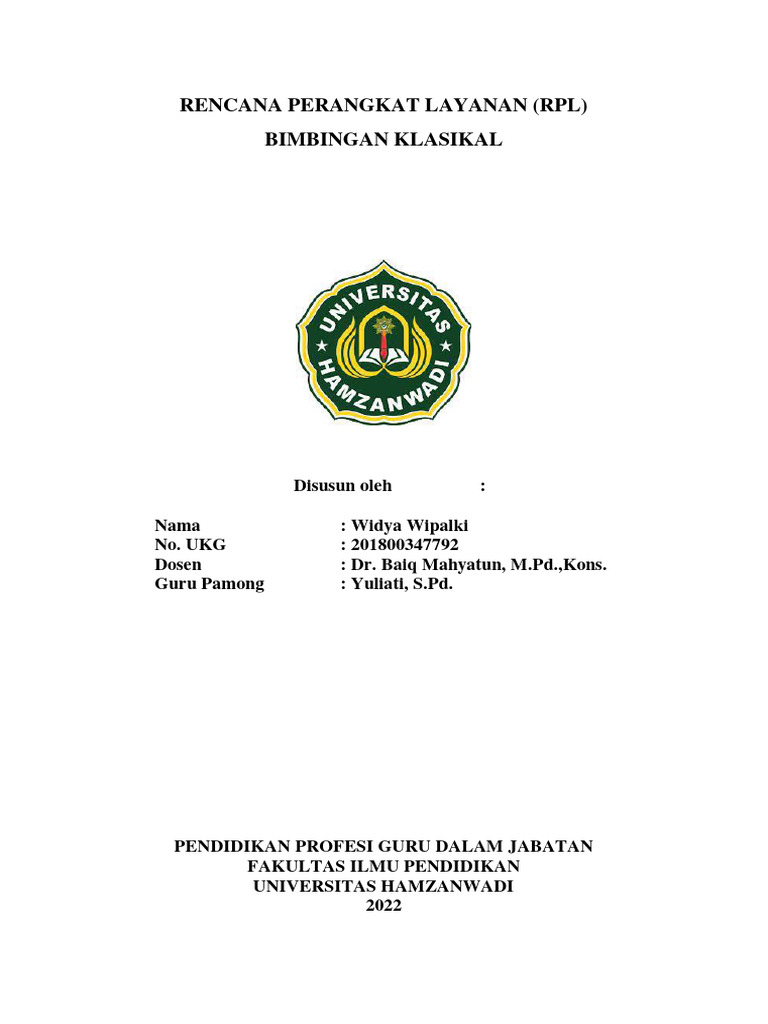 RENCANA PERANGKAT LAYANAN (RPL)

BIMBINGAN KLASIKAL

UNIVERSITAS HAMZANWADI

Disusun oleh :

Nama : Widya Wipalki
No. UKG : 201800347792
Dosen : Dr. Baiq Mahyatun, M.Pd.,Kons.
Guru Pamong : Yuliati, S.Pd.

PENDIDIKAN PROFESI GURU DALAM JABATAN
FAKULTAS ILMU PENDIDIKAN
UNIVERSITAS HAMZANWADI
2022